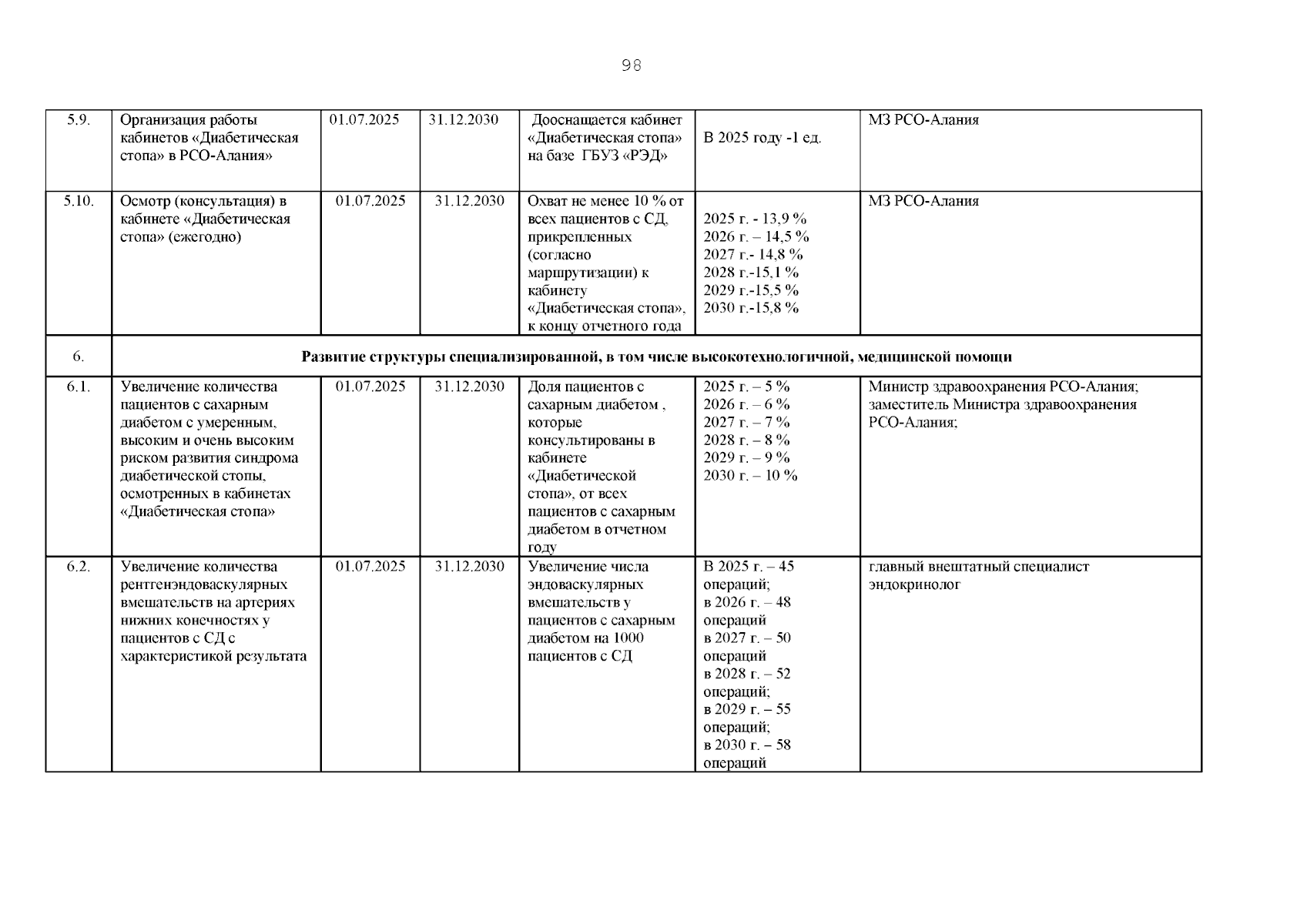 98

| 5.9. | Организация работы кабинетов «Диабетическая стопа» в РСО-Алания» | 01.07.2025 | 31.12.2030 | Дооснащается кабинет «Диабетическая стопа» на базе ГБУЗ «РЭД» | В 2025 году -1 ед. | МЗ РСО-Алания |
|---|---|---|---|---|---|---|
| 5.10. | Осмотр (консультация) в кабинете «Диабетическая стопа» (ежегодно) | 01.07.2025 | 31.12.2030 | Охват не менее 10 % от всех пациентов с СД, прикрепленных (согласно маршрутизации) к кабинету «Диабетическая стопа», к концу отчетного года | 2025 г. - 13,9 % 2026 г. – 14,5 % 2027 г.- 14,8 % 2028 г.-15,1 % 2029 г.-15,5 % 2030 г.-15,8 % | МЗ РСО-Алания |
| 6. | Развитие структуры специализированной, в том числе высокотехнологичной, медицинской помощи | | | | | |
| 6.1. | Увеличение количества пациентов с сахарным диабетом с умеренным, высоким и очень высоким риском развития синдрома диабетической стопы, осмотренных в кабинетах «Диабетическая стопа» | 01.07.2025 | 31.12.2030 | Доля пациентов с сахарным диабетом , которые консультированы в кабинете «Диабетической стопа», от всех пациентов с сахарным диабетом в отчетном году | 2025 г. – 5 % 2026 г. – 6 % 2027 г. – 7 % 2028 г. – 8 % 2029 г. – 9 % 2030 г. – 10 % | Министр здравоохранения РСО-Алания; заместитель Министра здравоохранения РСО-Алания; |
| 6.2. | Увеличение количества рентгенэндоваскулярных вмешательств на артериях нижних конечностях у пациентов с СД с характеристикой результата | 01.07.2025 | 31.12.2030 | Увеличение числа эндоваскулярных вмешательств у пациентов с сахарным диабетом на 1000 пациентов с СД | В 2025 г. – 45 операций; в 2026 г. – 48 операций в 2027 г. – 50 операций в 2028 г. – 52 операций; в 2029 г. – 55 операций; в 2030 г. – 58 операций | главный внештатный специалист эндокринолог |